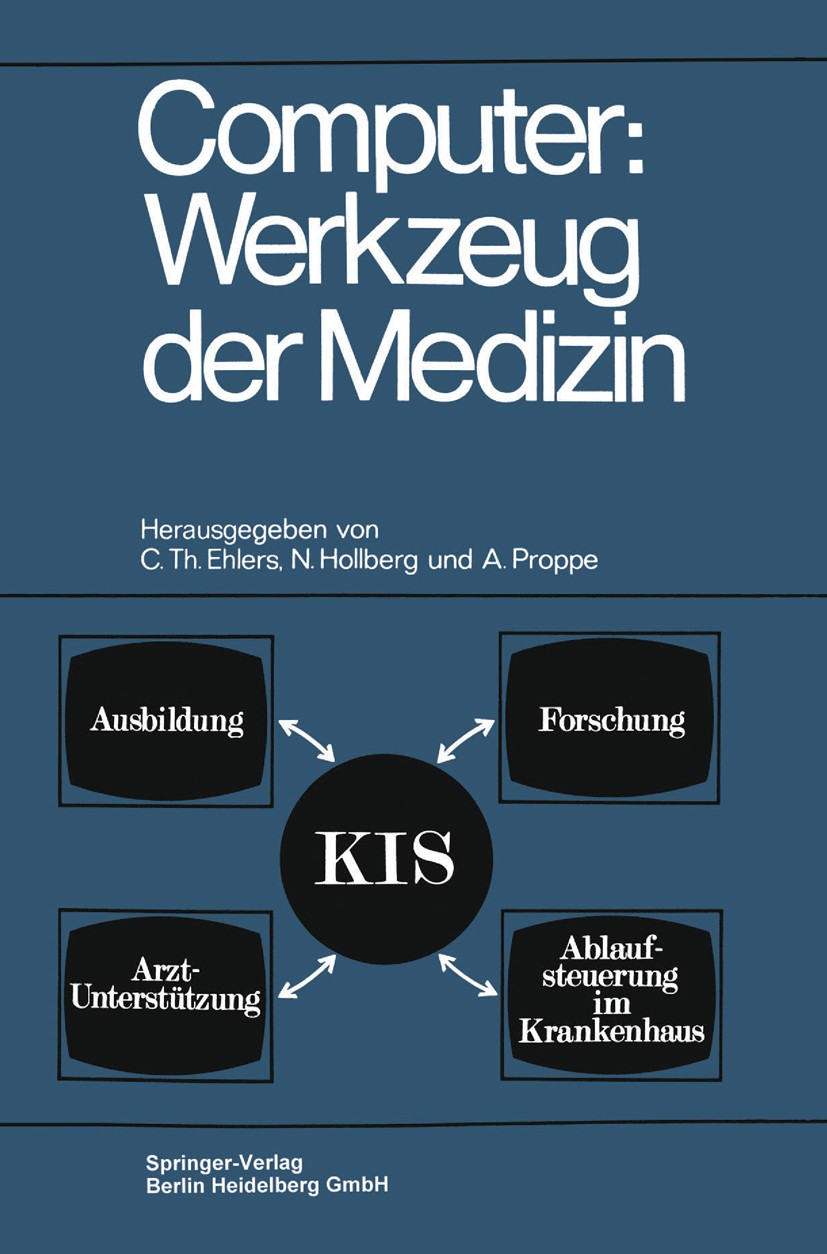 Computer: Werkzeug der Medizin

Herausgegeben von
C. Th. Ehlers, N. Hollberg und A. Proppe

Ausbildung

Forschung

KIS

Arzt-Unterstützung

Ablaufsteuerung im Krankenhaus

Springer-Verlag
Berlin Heidelberg GmbH